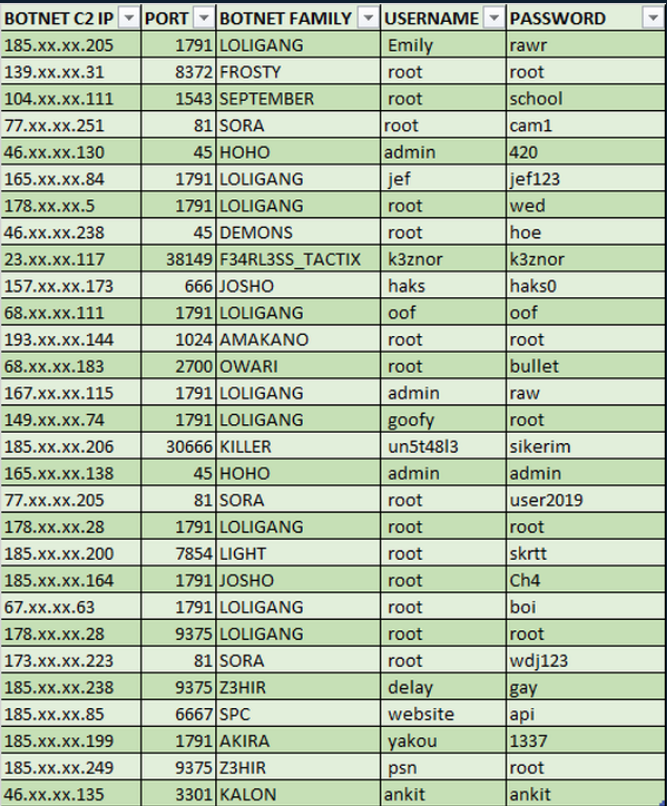 | BOTNET C2 IP | PORT | BOTNET FAMILY | USERNAME | PASSWORD |
|---|---|---|---|---|
| 185.xx.xx.205 | 1791 | LOLIGANG | Emily | rawr |
| 139.xx.xx.31 | 8372 | FROSTY | root | root |
| 104.xx.xx.111 | 1543 | SEPTEMBER | root | school |
| 77.xx.xx.251 | 81 | SORA | root | cam1 |
| 46.xx.xx.130 | 45 | HOHO | admin | 420 |
| 165.xx.xx.84 | 1791 | LOLIGANG | jef | jef123 |
| 178.xx.xx.5 | 1791 | LOLIGANG | root | wed |
| 46.xx.xx.238 | 45 | DEMONS | root | hoe |
| 23.xx.xx.117 | 38149 | F34RL3SS_TACTIX | k3znor | k3znor |
| 157.xx.xx.173 | 666 | JOSHO | haks | haks0 |
| 68.xx.xx.111 | 1791 | LOLIGANG | oof | oof |
| 193.xx.xx.144 | 1024 | AMAKANO | root | root |
| 68.xx.xx.183 | 2700 | OWARI | root | bullet |
| 167.xx.xx.115 | 1791 | LOLIGANG | admin | raw |
| 149.xx.xx.74 | 1791 | LOLIGANG | goofy | root |
| 185.xx.xx.206 | 30666 | KILLER | un5t48l3 | sikerim |
| 165.xx.xx.138 | 45 | HOHO | admin | admin |
| 77.xx.xx.205 | 81 | SORA | root | user2019 |
| 178.xx.xx.28 | 1791 | LOLIGANG | root | root |
| 185.xx.xx.200 | 7854 | LIGHT | root | skrtt |
| 185.xx.xx.164 | 1791 | JOSHO | root | Ch4 |
| 67.xx.xx.63 | 1791 | LOLIGANG | root | boi |
| 178.xx.xx.28 | 9375 | LOLIGANG | root | root |
| 173.xx.xx.223 | 81 | SORA | root | wdj123 |
| 185.xx.xx.238 | 9375 | Z3HIR | delay | gay |
| 185.xx.xx.85 | 6667 | SPC | website | api |
| 185.xx.xx.199 | 1791 | AKIRA | yakou | 1337 |
| 185.xx.xx.249 | 9375 | Z3HIR | psn | root |
| 46.xx.xx.135 | 3301 | KALON | ankit | ankit |